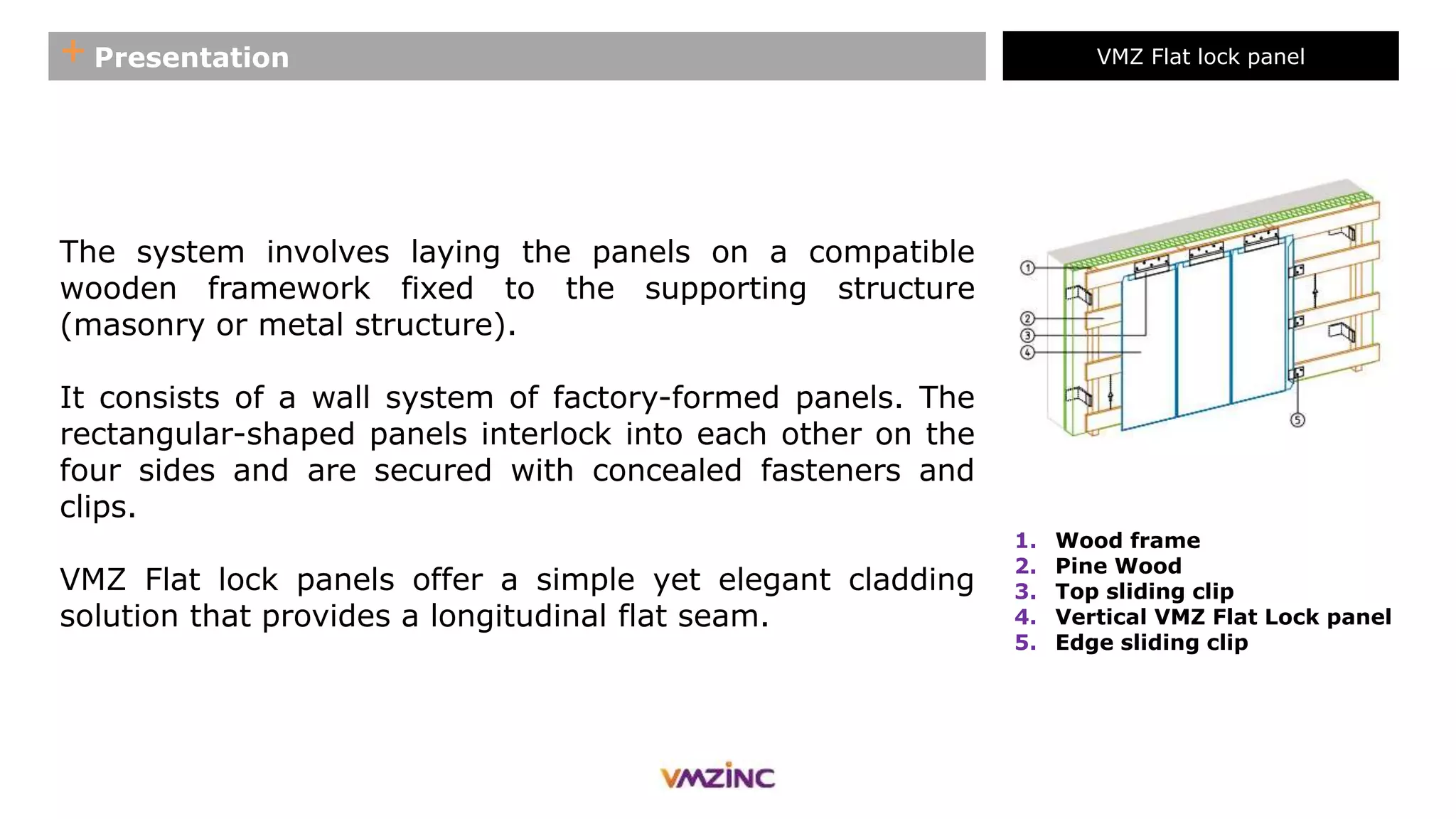 + Presentation

VMZ Flat lock panel

The system involves laying the panels on a compatible wooden framework fixed to the supporting structure (masonry or metal structure).

It consists of a wall system of factory-formed panels. The rectangular-shaped panels interlock into each other on the four sides and are secured with concealed fasteners and clips.

VMZ Flat lock panels offer a simple yet elegant cladding solution that provides a longitudinal flat seam.

①
②
③
④
⑤

1. Wood frame
2. Pine Wood
3. Top sliding clip
4. Vertical VMZ Flat Lock panel
5. Edge sliding clip

VMZINC